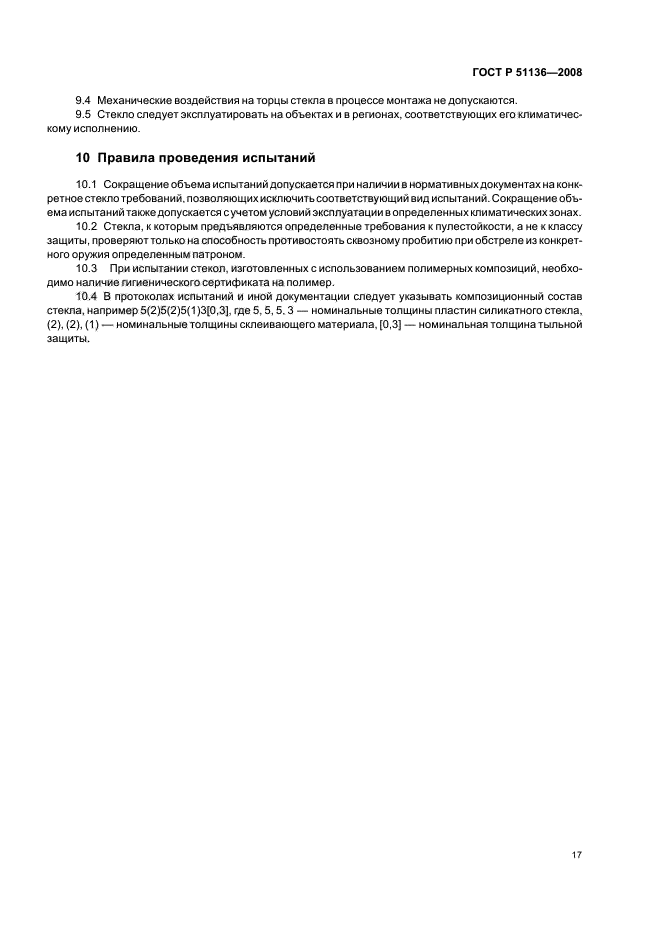 ГОСТ Р 51136—2008

9.4 Механические воздействия на торцы стекла в процессе монтажа не допускаются.

9.5 Стекло следует эксплуатировать на объектах и в регионах, соответствующих его климатическому исполнению.

10 Правила проведения испытаний

10.1 Сокращение объема испытаний допускается при наличии в нормативных документах на конкретное стекло требований, позволяющих исключить соответствующий вид испытаний. Сокращение объема испытаний также допускается с учетом условий эксплуатации в определенных климатических зонах.

10.2 Стекла, к которым предъявляются определенные требования к пулестойкости, а не к классу защиты, проверяют только на способность противостоять сквозному пробитию при обстреле из конкретного оружия определенным патроном.

10.3 При испытании стекол, изготовленных с использованием полимерных композиций, необходимо наличие гигиенического сертификата на полимер.

10.4 В протоколах испытаний и иной документации следует указывать композиционный состав стекла, например 5(2)5(2)5(1)3[0,3], где 5, 5, 5, 3 — номинальные толщины пластин силикатного стекла, (2), (2), (1) — номинальные толщины склеивающего материала, [0,3] — номинальная толщина тыльной защиты.

17